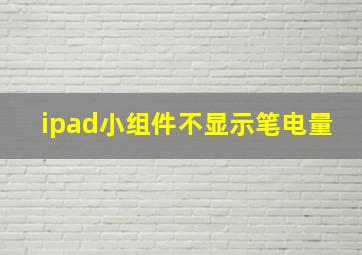 ipad小组件不显示笔电量